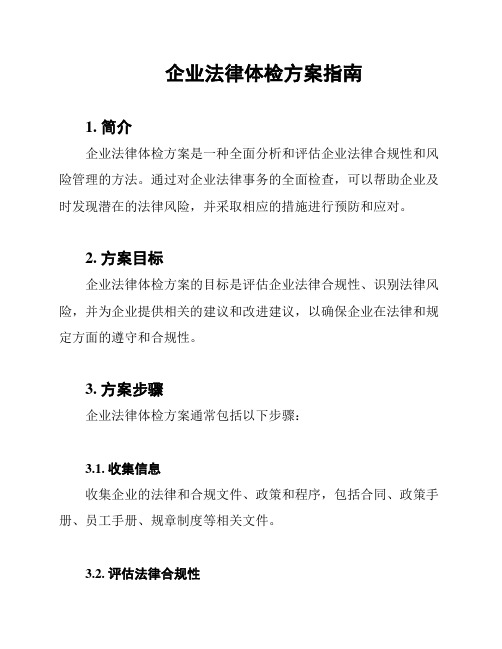 企业法律体检方案指南

1. 简介

企业法律体检方案是一种全面分析和评估企业法律合规性和风险管理的方法。通过对企业法律事务的全面检查，可以帮助企业及时发现潜在的法律风险，并采取相应的措施进行预防和应对。

2. 方案目标

企业法律体检方案的目标是评估企业法律合规性、识别法律风险，并为企业提供相关的建议和改进建议，以确保企业在法律和规定方面的遵守和合规性。

3. 方案步骤

企业法律体检方案通常包括以下步骤：

3.1. 收集信息

收集企业的法律和合规文件、政策和程序，包括合同、政策手册、员工手册、规章制度等相关文件。

3.2. 评估法律合规性